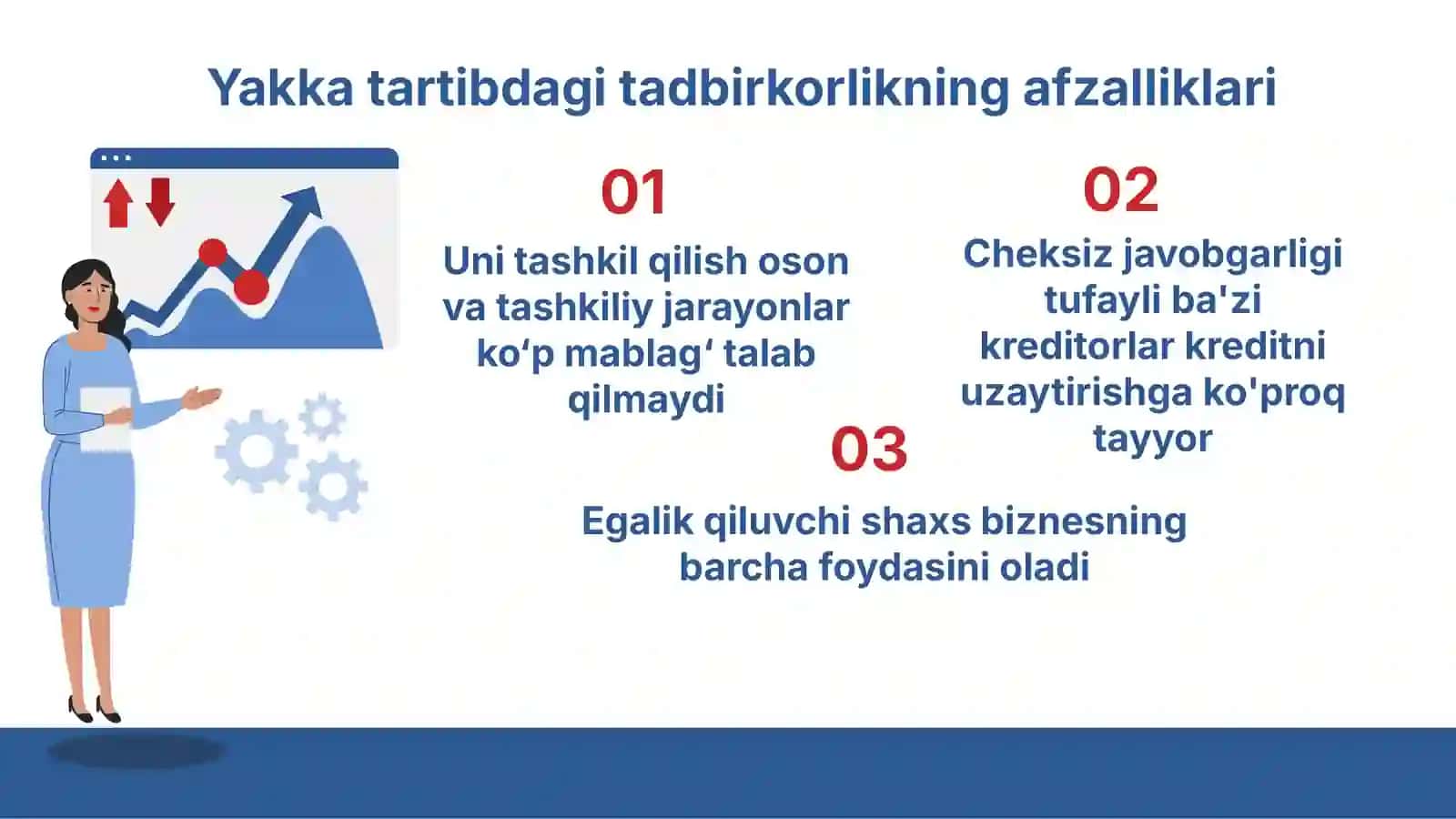 Yakka tartibdagi tadbirkorlikning afzalliklari

01

Uni tashkil qilish oson va tashkiliy jarayonlar ko‘p mablag‘ talab qilmaydi

02

Cheksiz javobgarligi tufayli ba'zi kreditorlar kreditni uzaytirishga ko'proq tayyor

03

Egalik qiluvchi shaxs biznesning barcha foydasini oladi